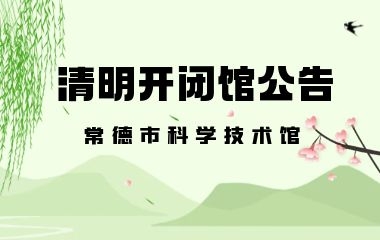 清明开闭馆公告

常德市科学技术馆